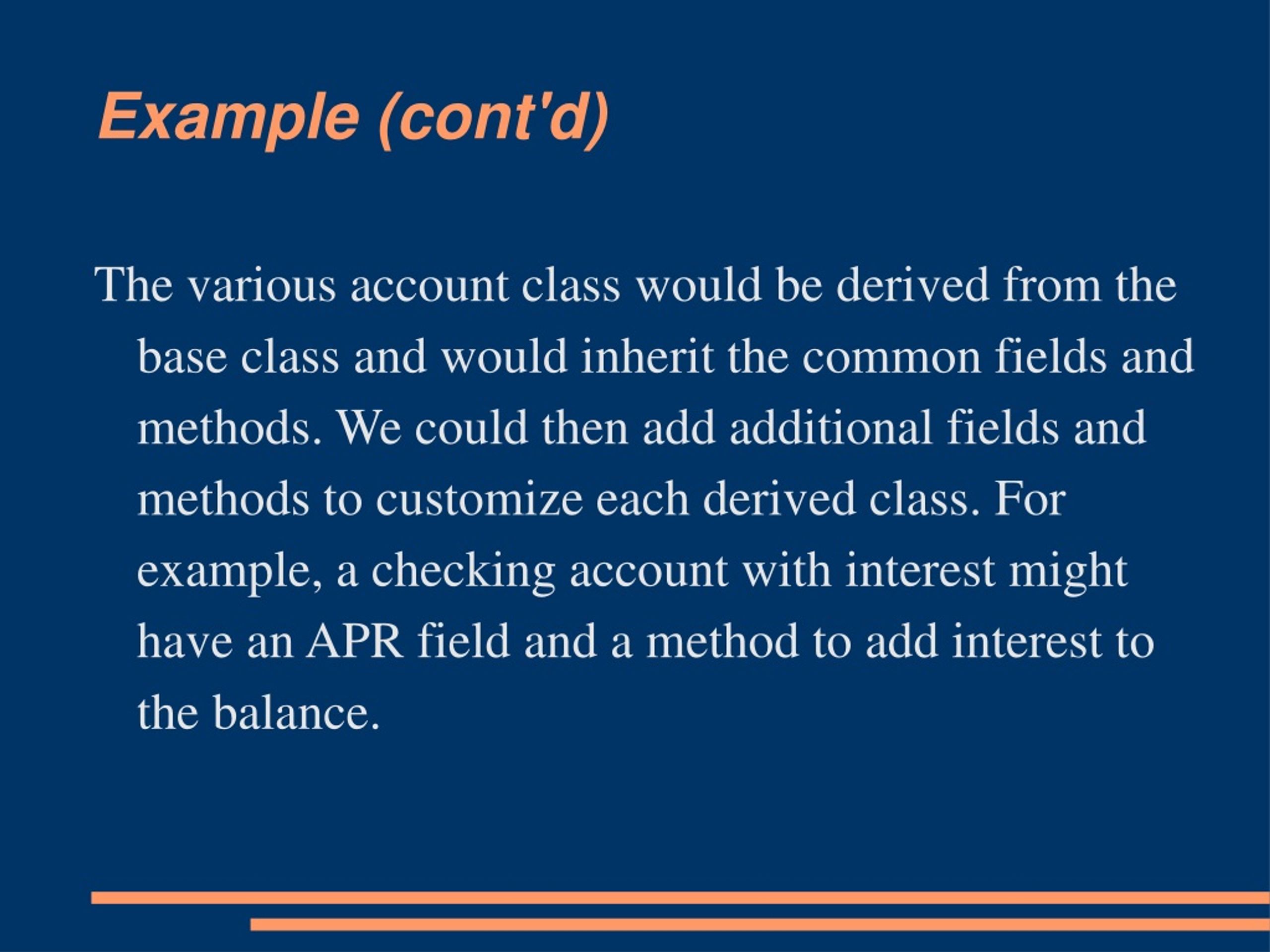 Example (cont'd)

The various account class would be derived from the base class and would inherit the common fields and methods. We could then add additional fields and methods to customize each derived class. For example, a checking account with interest might have an APR field and a method to add interest to the balance.